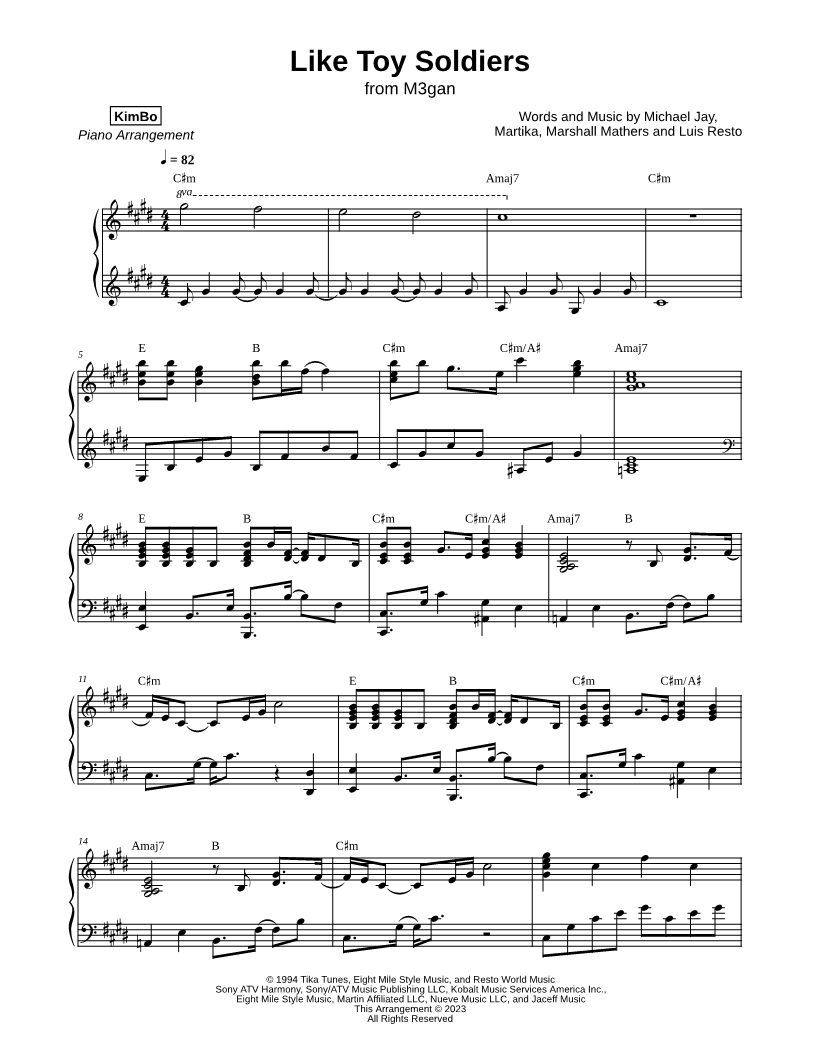 Like Toy Soldiers
from M3gan

KimBo
Piano Arrangement

Words and Music by Michael Jay,
Martika, Marshall Mathers and Luis Resto

♩ = 82

C♯m
8va
Amaj7
C♯m

5
E
B
C♯m
C♯m/A♯
Amaj7

8
E
B
C♯m
C♯m/A♯
Amaj7
B

11
C♯m
E
B
C♯m
C♯m/A♯

14
Amaj7
B
C♯m

© 1994 Tika Tunes, Eight Mile Style Music, and Resto World Music
Sony ATV Harmony, Sony/ATV Music Publishing LLC, Kobalt Music Services America Inc.,
Eight Mile Style Music, Martin Affiliated LLC, Nueve Music LLC, and Jaceff Music
This Arrangement © 2023
All Rights Reserved